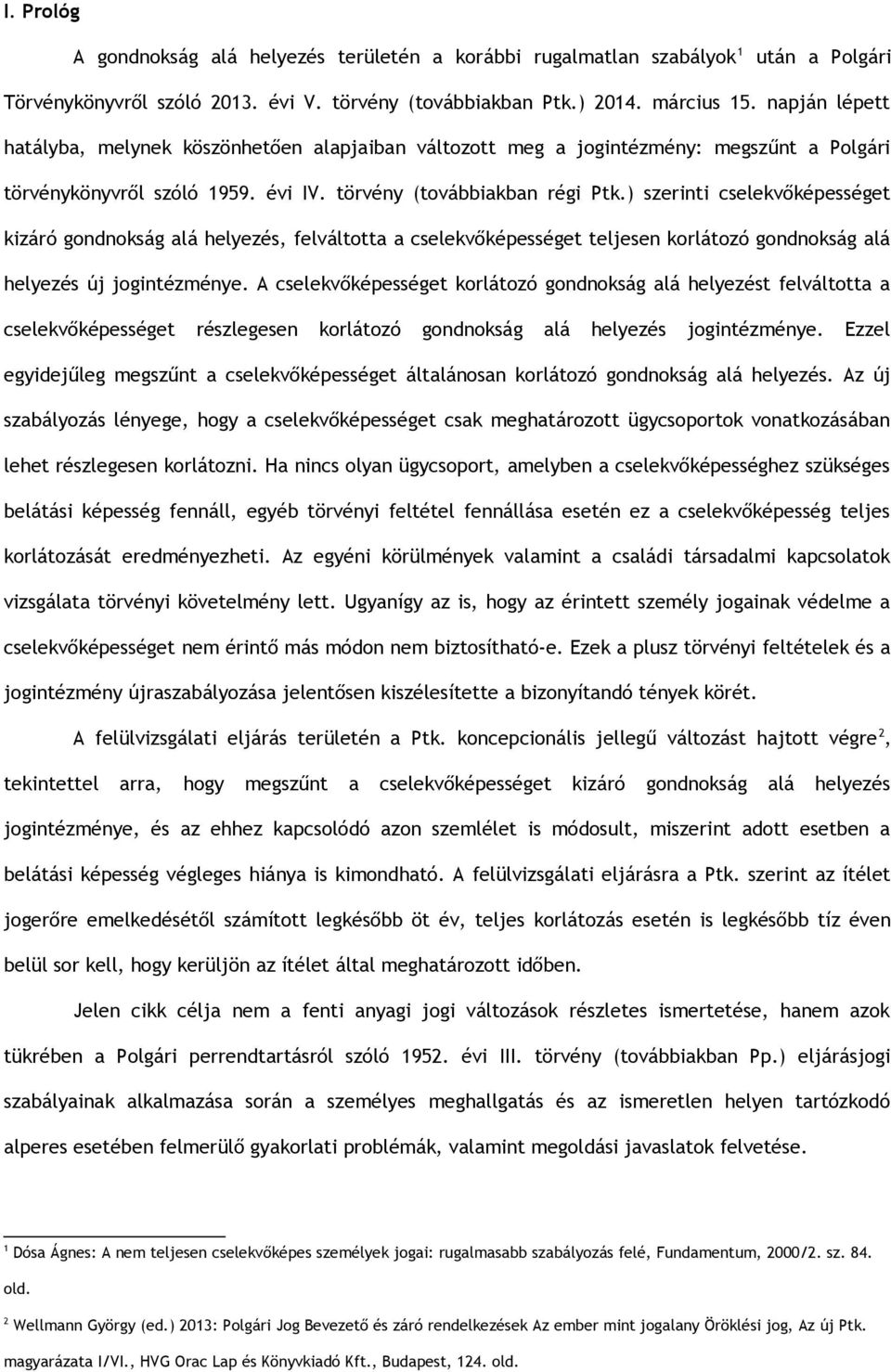 I. Prológ

A gondnokság alá helyezés területén a korábbi rugalmatlan szabályok$^1$ után a Polgári Törvénykönyvről szóló 2013. évi V. törvény (továbbiakban Ptk.) 2014. március 15. napján lépett hatályba, melynek köszönhetően alapjaiban változott meg a jogintézmény: megszűnt a Polgári törvénykönyvről szóló 1959. évi IV. törvény (továbbiakban régi Ptk.) szerinti cselekvőképességet kizáró gondnokság alá helyezés, felváltotta a cselekvőképességet teljesen korlátozó gondnokság alá helyezés új jogintézménye. A cselekvőképességet korlátozó gondnokság alá helyezést felváltotta a cselekvőképességet részlegesen korlátozó gondnokság alá helyezés jogintézménye. Ezzel egyidejűleg megszűnt a cselekvőképességet általánosan korlátozó gondnokság alá helyezés. Az új szabályozás lényege, hogy a cselekvőképességet csak meghatározott ügycsoportok vonatkozásában lehet részlegesen korlátozni. Ha nincs olyan ügycsoport, amelyben a cselekvőképességhez szükséges belátási képesség fennáll, egyéb törvényi feltétel fennállása esetén ez a cselekvőképesség teljes korlátozását eredményezheti. Az egyéni körülmények valamint a családi társadalmi kapcsolatok vizsgálata törvényi követelmény lett. Ugyanígy az is, hogy az érintett személy jogainak védelme a cselekvőképességet nem érintő más módon nem biztosítható-e. Ezek a plusz törvényi feltételek és a jogintézmény újraszabályozása jelentősen kiszélesítette a bizonyítandó tények körét.

A felülvizsgálati eljárás területén a Ptk. koncepcionális jellegű változást hajtott végre$^2$, tekintettel arra, hogy megszűnt a cselekvőképességet kizáró gondnokság alá helyezés jogintézménye, és az ehhez kapcsolódó azon szemlélet is módosult, miszerint adott esetben a belátási képesség végleges hiánya is kimondható. A felülvizsgálati eljárásra a Ptk. szerint az ítélet jogerőre emelkedésétől számított legkésőbb öt év, teljes korlátozás esetén is legkésőbb tíz éven belül sor kell, hogy kerüljön az ítélet által meghatározott időben.

Jelen cikk célja nem a fenti anyagi jogi változások részletes ismertetése, hanem azok tükrében a Polgári perrendtartásról szóló 1952. évi III. törvény (továbbiakban Pp.) eljárásjogi szabályainak alkalmazása során a személyes meghallgatás és az ismeretlen helyen tartózkodó alperes esetében felmerülő gyakorlati problémák, valamint megoldási javaslatok felvetése.

$^1$ Dósa Ágnes: A nem teljesen cselekvőképes személyek jogai: rugalmasabb szabályozás felé, Fundamentum, 2000/2. sz. 84. old.

$^2$ Wellmann György (ed.) 2013: Polgári Jog Bevezető és záró rendelkezések Az ember mint jogalany Öröklési jog, Az új Ptk. magyarázata I/VI., HVG Orac Lap és Könyvkiadó Kft., Budapest, 124. old.